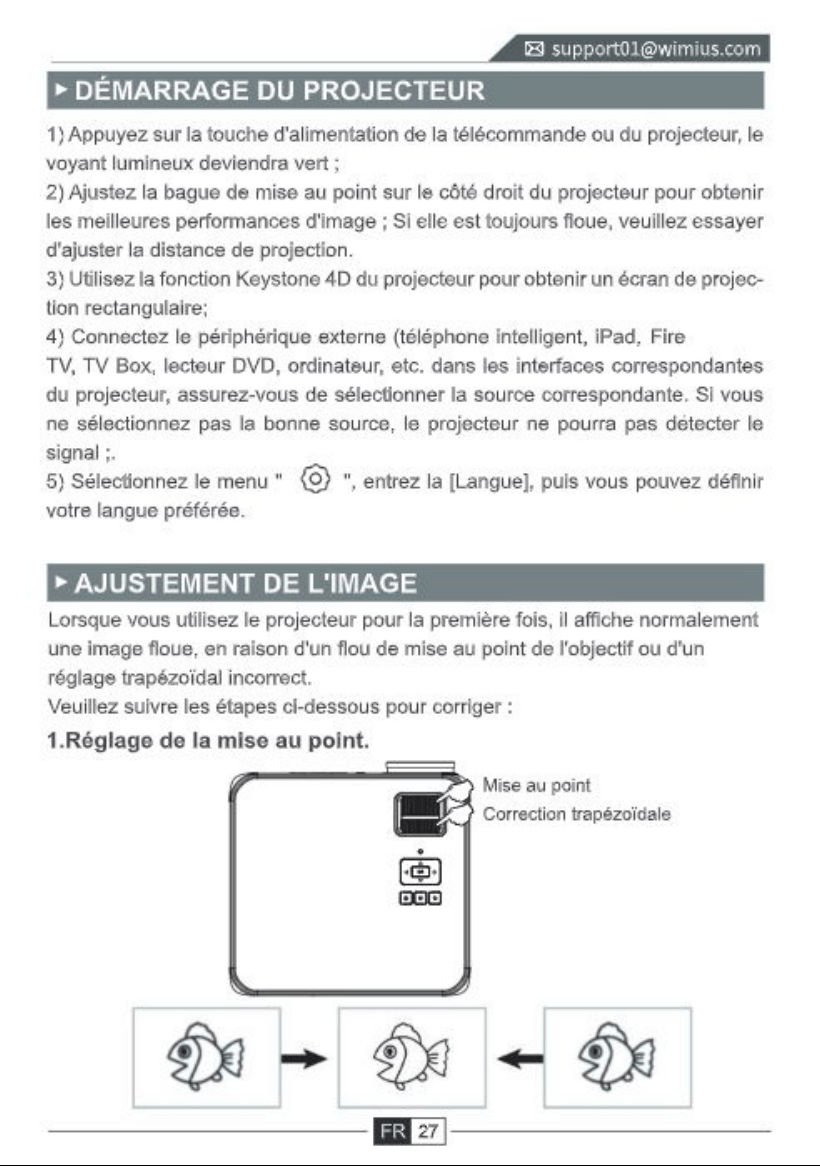 support01@wimius.com

DÉMARRAGE DU PROJECTEUR

1) Appuyez sur la touche d'alimentation de la télécommande ou du projecteur, le voyant lumineux deviendra vert ;
2) Ajustez la bague de mise au point sur le côté droit du projecteur pour obtenir les meilleures performances d'image ; Si elle est toujours floue, veuillez essayer d'ajuster la distance de projection.
3) Utilisez la fonction Keystone 4D du projecteur pour obtenir un écran de projection rectangulaire;
4) Connectez le périphérique externe (téléphone intelligent, iPad, Fire TV, TV Box, lecteur DVD, ordinateur, etc. dans les interfaces correspondantes du projecteur, assurez-vous de sélectionner la source correspondante. Si vous ne sélectionnez pas la bonne source, le projecteur ne pourra pas détecter le signal ;.
5) Sélectionnez le menu " ", entrez la [Langue], puis vous pouvez définir votre langue préférée.

AJUSTEMENT DE L'IMAGE

Lorsque vous utilisez le projecteur pour la première fois, il affiche normalement une image floue, en raison d'un flou de mise au point de l'objectif ou d'un réglage trapézoïdal incorrect.
Veuillez suivre les étapes ci-dessous pour corriger :

1.Réglage de la mise au point.

Mise au point
Correction trapézoïdale

FR 27